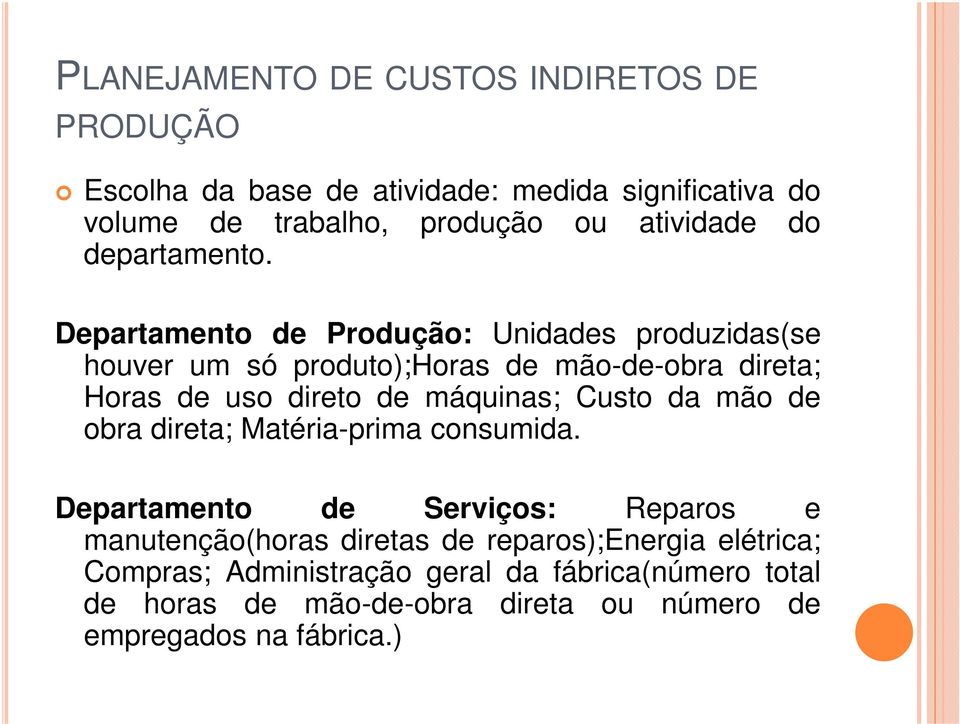 PLANEJAMENTO DE CUSTOS INDIRETOS DE PRODUÇÃO

Escolha da base de atividade: medida significativa do volume de trabalho, produção ou atividade do departamento.

Departamento de Produção: Unidades produzidas(se houver um só produto);Horas de mão-de-obra direta; Horas de uso direto de máquinas; Custo da mão de obra direta; Matéria-prima consumida.

Departamento de Serviços: Reparos e manutenção(horas diretas de reparos);Energia elétrica; Compras; Administração geral da fábrica(número total de horas de mão-de-obra direta ou número de empregados na fábrica.)